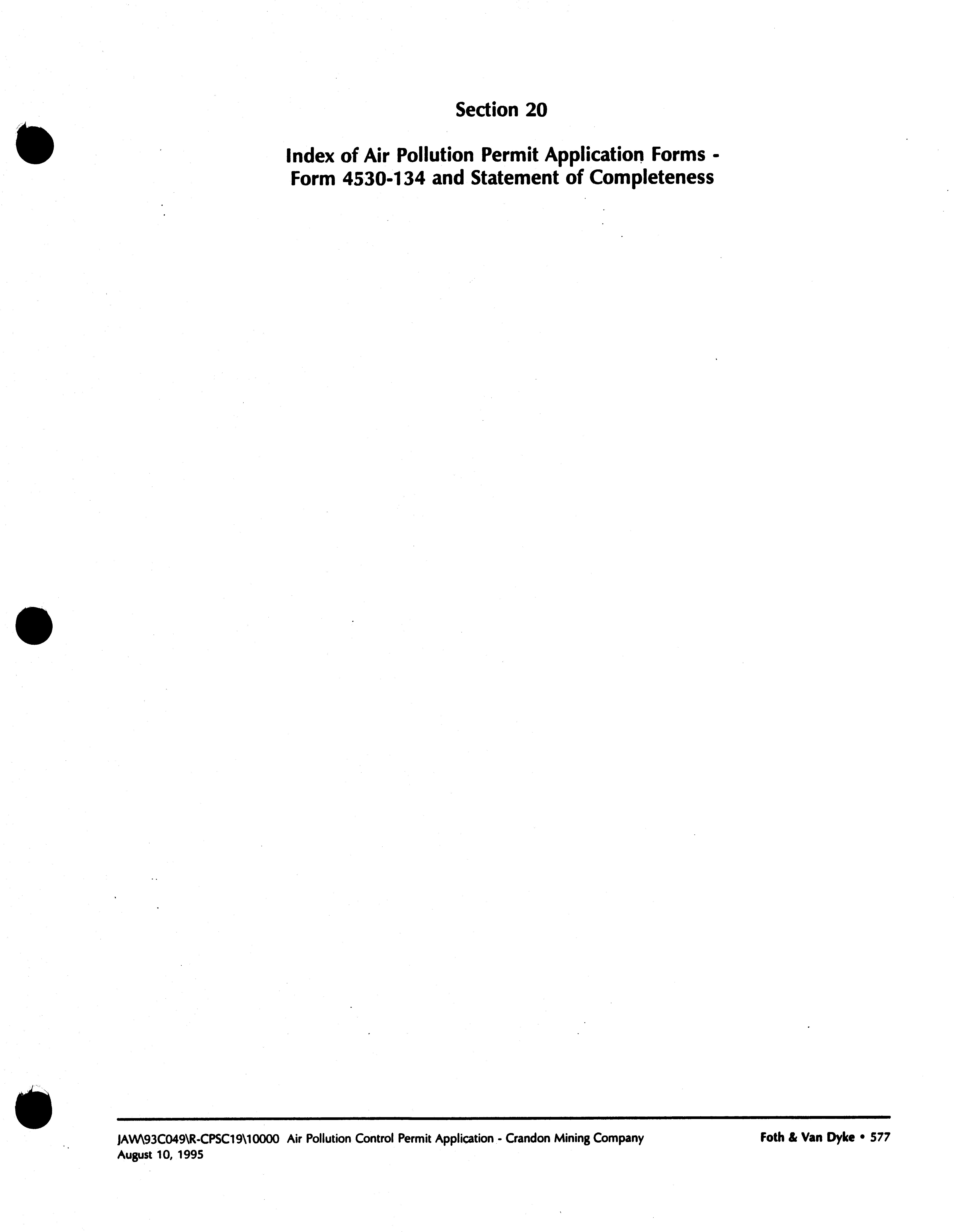 Section 20

Index of Air Pollution Permit Application Forms - Form 4530-134 and Statement of Completeness

JAW\93C049\R-CPSC19\10000 Air Pollution Control Permit Application - Crandon Mining Company
August 10, 1995

Foth & Van Dyke • 577